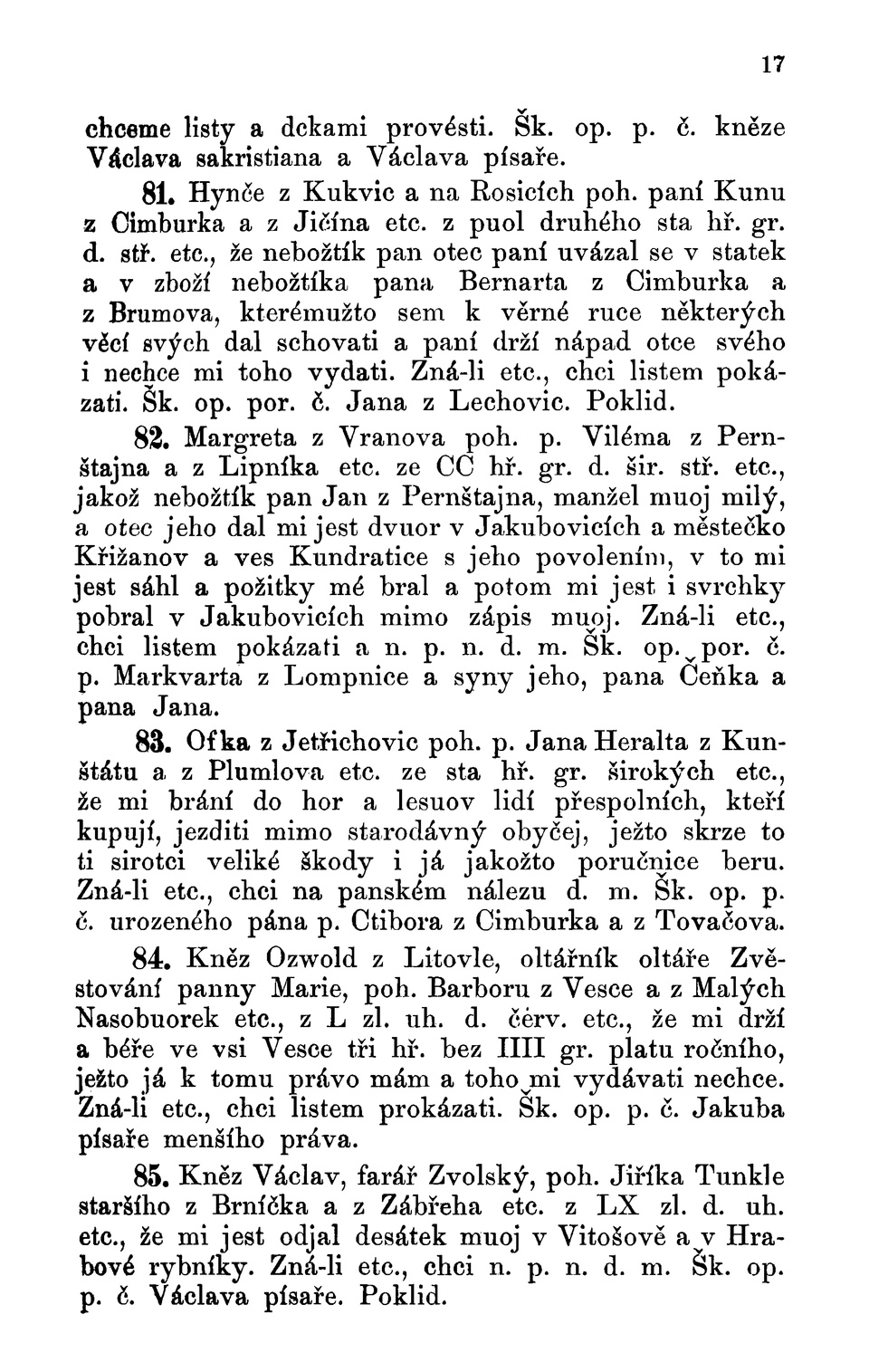 17

chceme listy a dckami provésti. Šk. op. p. č. kněze Václava sakristiana a Václava písaře.

81. Hynče z Kukvic a na Rosicích poh. paní Kunu z Cimburka a z Jičína etc. z puol druhého sta hř. gr. d. stř. etc., že nebožtík pan otec paní uvázal se v statek a v zboží nebožtíka pana Bernarta z Cimburka a z Brumova, kterémužto sem k věrné ruce některých věcí svých dal schovati a paní drží nápad otce svého i nechce mi toho vydati. Zná-li etc., chci listem pokázati. Šk. op. por. č. Jana z Lechovic. Poklid.

82. Margreta z Vranova poh. p. Viléma z Pernštajna a z Lipníka etc. ze CC hř. gr. d. šir. stř. etc., jakož nebožtík pan Jan z Pernštajna, manžel muoj milý, a otec jeho dal mi jest dvuor v Jakubovicích a městečko Křižanov a ves Kundratice s jeho povolením, v to mi jest sáhl a požitky mé bral a potom mi jest i svrchky pobral v Jakubovicích mimo zápis muoj. Zná-li etc., chci listem pokázati a n. p. n. d. m. Šk. op. por. č. p. Markvarta z Lompnice a syny jeho, pana Čeňka a pana Jana.

83. Ofka z Jetřichovic poh. p. Jana Heralta z Kunštátu a z Plumlova etc. ze sta hř. gr. širokých etc., že mi brání do hor a lesuov lidí přespolních, kteří kupují, jezditi mimo starodávný obyčej, ježto skrze to ti sirotci veliké škody i já jakožto poručnice beru. Zná-li etc., chci na panském nálezu d. m. Šk. op. p. č. urozeného pána p. Ctibora z Cimburka a z Tovačova.

84. Kněz Ozwold z Litovle, oltářník oltáře Zvěstování panny Marie, poh. Barboru z Vesce a z Malých Nasobuorek etc., z L zl. uh. d. červ. etc., že mi drží a béře ve vsi Vesce tři hř. bez IIII gr. platu ročního, ježto já k tomu právo mám a toho mi vydávati nechce. Zná-li etc., chci listem prokázati. Šk. op. p. č. Jakuba písaře menšího práva.

85. Kněz Václav, farář Zvolský, poh. Jiříka Tunkle staršího z Brníčka a z Zábřeha etc. z LX zl. d. uh. etc., že mi jest odjal desátek muoj v Vitošově a v Hrabové rybníky. Zná-li etc., chci n. p. n. d. m. Šk. op. p. č. Václava písaře. Poklid.